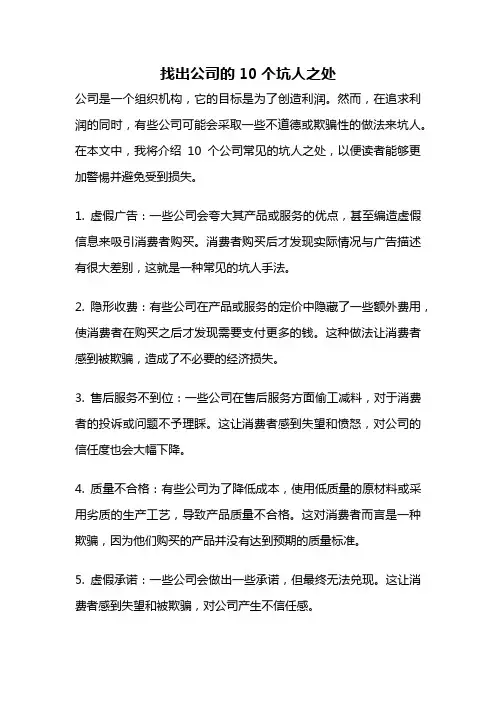 找出公司的 10 个坑人之处

公司是一个组织机构，它的目标是为了创造利润。然而，在追求利润的同时，有些公司可能会采取一些不道德或欺骗性的做法来坑人。在本文中，我将介绍 10 个公司常见的坑人之处，以便读者能够更加警惕并避免受到损失。

1. 虚假广告：一些公司会夸大其产品或服务的优点，甚至编造虚假信息来吸引消费者购买。消费者购买后才发现实际情况与广告描述有很大差别，这就是一种常见的坑人手法。

2. 隐形收费：有些公司在产品或服务的定价中隐藏了一些额外费用，使消费者在购买之后才发现需要支付更多的钱。这种做法让消费者感到被欺骗，造成了不必要的经济损失。

3. 售后服务不到位：一些公司在售后服务方面偷工减料，对于消费者的投诉或问题不予理睬。这让消费者感到失望和愤怒，对公司的信任度也会大幅下降。

4. 质量不合格：有些公司为了降低成本，使用低质量的原材料或采用劣质的生产工艺，导致产品质量不合格。这对消费者而言是一种欺骗，因为他们购买的产品并没有达到预期的质量标准。

5. 虚假承诺：一些公司会做出一些承诺，但最终无法兑现。这让消费者感到失望和被欺骗，对公司产生不信任感。